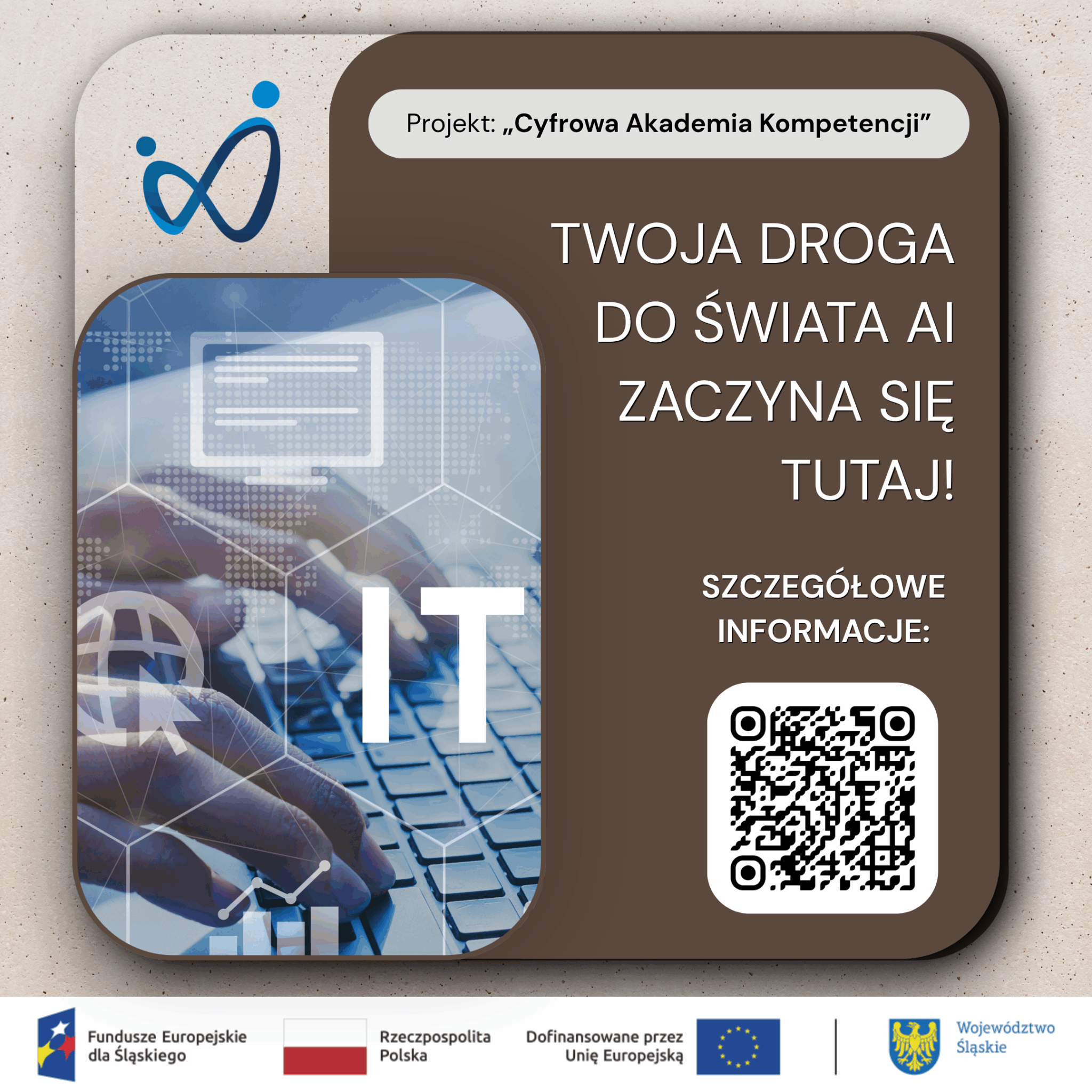 Projekt: „Cyfrowa Akademia Kompetencji”

TWOJA DROGA DO ŚWIATA AI ZACZYNA SIĘ TUTAJ!

IT

SZCZEGÓŁOWE INFORMACJE:

Fundusze Europejskie dla Śląskiego

Rzeczpospolita Polska

Dofinansowane przez Unię Europejską

Województwo Śląskie